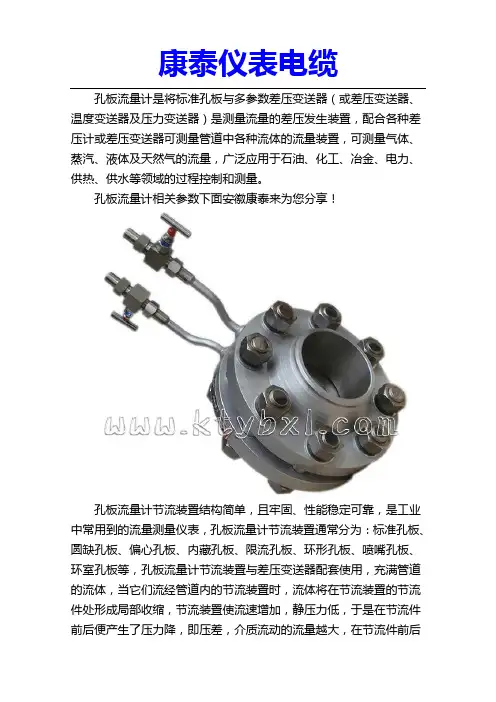 康泰仪表电缆

孔板流量计是将标准孔板与多参数差压变送器（或差压变送器、温度变送器及压力变送器）是测量流量的差压发生装置，配合各种差压计或差压变送器可测量管道中各种流体的流量装置，可测量气体、蒸汽、液体及天然气的流量，广泛应用于石油、化工、冶金、电力、供热、供水等领域的过程控制和测量。

孔板流量计相关参数下面安徽康泰来为您分享！

www.ktybxl.com

孔板流量计节流装置结构简单，且牢固、性能稳定可靠，是工业中常用到的流量测量仪表，孔板流量计节流装置通常分为：标准孔板、圆缺孔板、偏心孔板、内藏孔板、限流孔板、环形孔板、喷嘴孔板、环室孔板等，孔板流量计节流装置与差压变送器配套使用，充满管道的流体，当它们流经管道内的节流装置时，流体将在节流装置的节流件处形成局部收缩，节流装置使流速增加，静压力低，于是在节流件前后便产生了压力降，即压差，介质流动的流量越大，在节流件前后